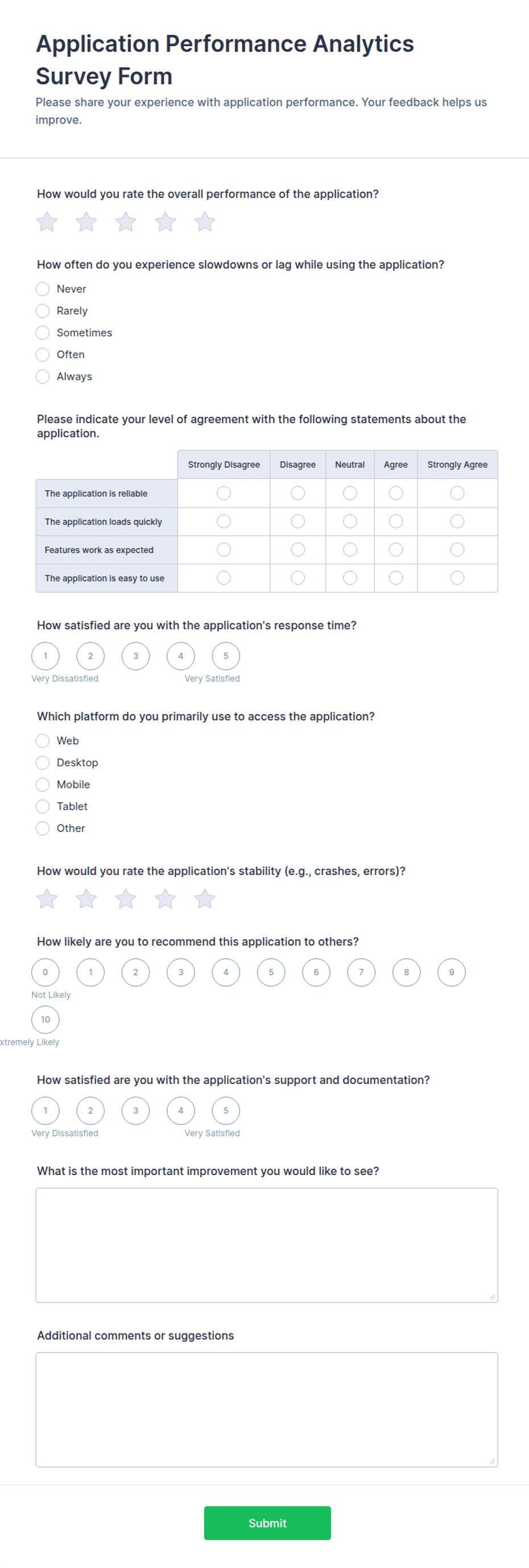 Application Performance Analytics Survey Form

Please share your experience with application performance. Your feedback helps us improve.

How would you rate the overall performance of the application?

How often do you experience slowdowns or lag while using the application?

Never
Rarely
Sometimes
Often
Always

Please indicate your level of agreement with the following statements about the application.

| | Strongly Disagree | Disagree | Neutral | Agree | Strongly Agree |
|---|---|---|---|---|---|
| The application is reliable | | | | | |
| The application loads quickly | | | | | |
| Features work as expected | | | | | |
| The application is easy to use | | | | | |

How satisfied are you with the application's response time?

1 2 3 4 5
Very Dissatisfied Very Satisfied

Which platform do you primarily use to access the application?

Web
Desktop
Mobile
Tablet
Other

How would you rate the application's stability (e.g., crashes, errors)?

How likely are you to recommend this application to others?

0 1 2 3 4 5 6 7 8 9
Not Likely
10
xtremely Likely

How satisfied are you with the application's support and documentation?

1 2 3 4 5
Very Dissatisfied Very Satisfied

What is the most important improvement you would like to see?

Additional comments or suggestions

Submit